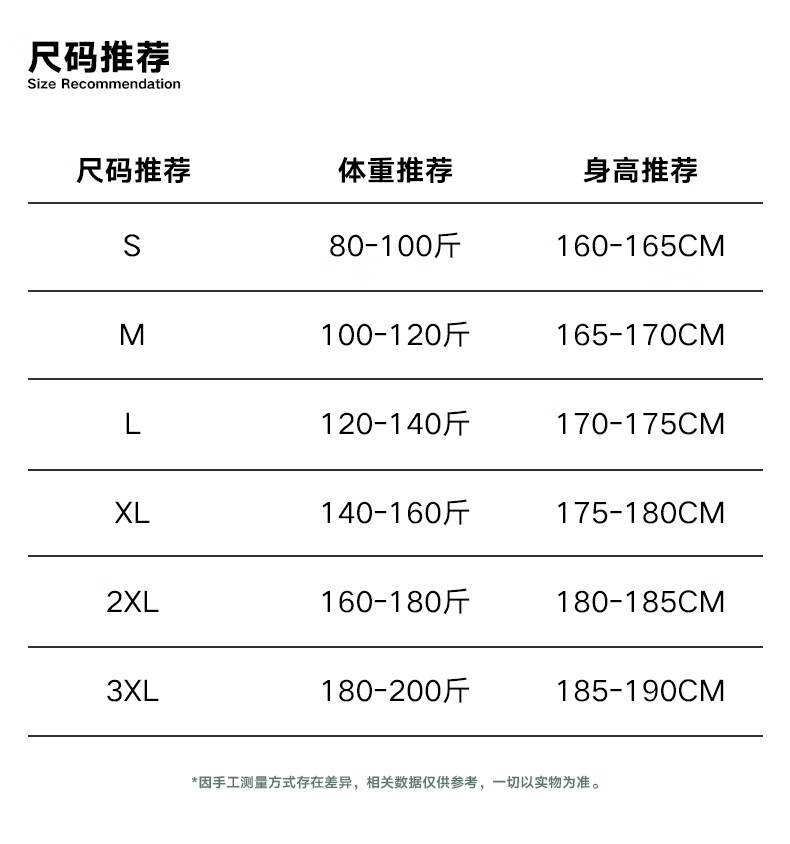 尺码推荐
Size Recommendation

| 尺码推荐 | 体重推荐 | 身高推荐 |
|---|---|---|
| S | 80-100斤 | 160-165CM |
| M | 100-120斤 | 165-170CM |
| L | 120-140斤 | 170-175CM |
| XL | 140-160斤 | 175-180CM |
| 2XL | 160-180斤 | 180-185CM |
| 3XL | 180-200斤 | 185-190CM |

*因手工测量方式存在差异，相关数据仅供参考，一切以实物为准。